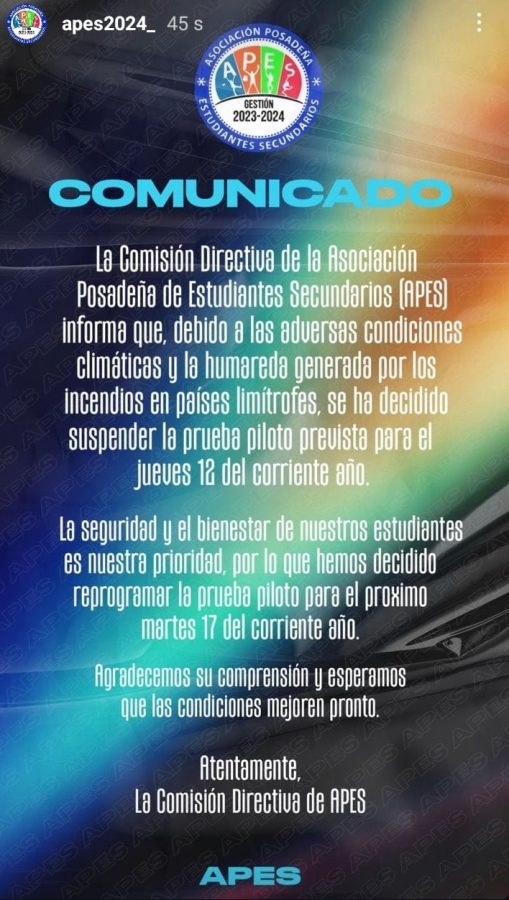 apes2024_ 45 s

ASOCIACIÓN POSADEÑA
APES
GESTIÓN
2023-2024
ESTUDIANTES SECUNDARIOS

COMUNICADO

La Comisión Directiva de la Asociación Posadeña de Estudiantes Secundarios (APES) informa que, debido a las adversas condiciones climáticas y la humareda generada por los incendios en países limítrofes, se ha decidido suspender la prueba piloto prevista para el jueves 12 del corriente año.

La seguridad y el bienestar de nuestros estudiantes es nuestra prioridad, por lo que hemos decidido reprogramar la prueba piloto para el proximo martes 17 del corriente año.

Agradecemos su comprensión y esperamos que las condiciones mejoren pronto.

Atentamente,
La Comisión Directiva de APES

APES